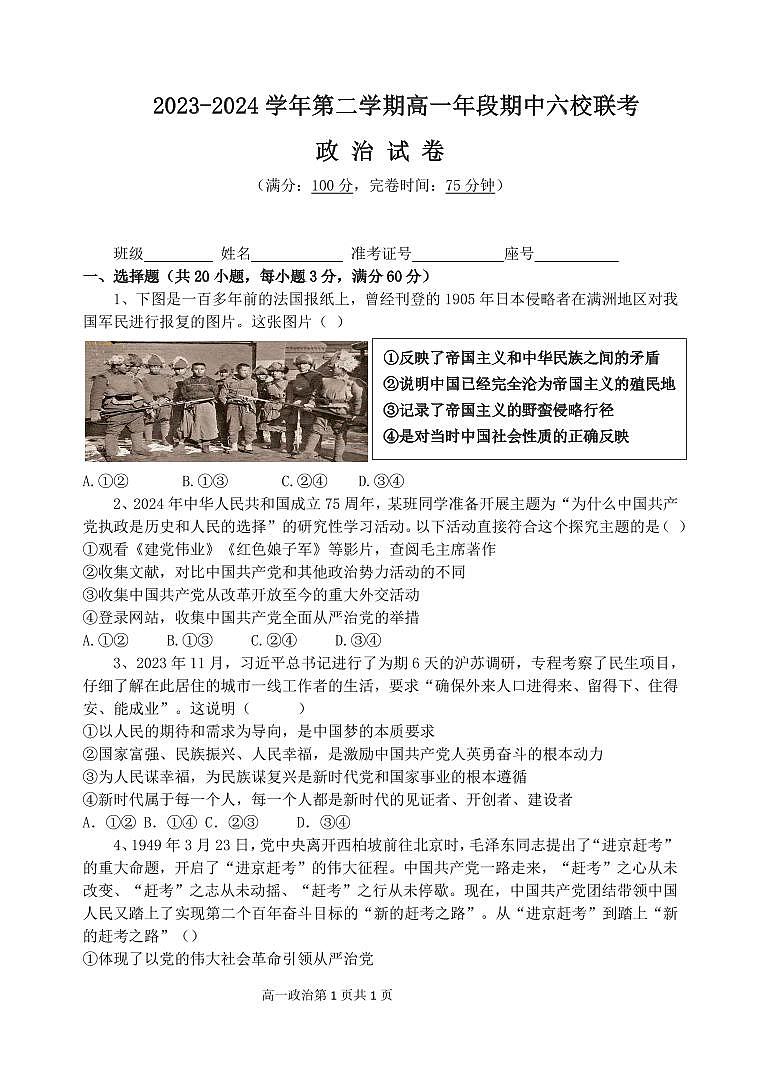 2023-2024 学年第二学期高一年段期中六校联考

政 治 试 卷

（满分：100 分，完卷时间：75 分钟）

班级________ 姓名__________ 准考证号__________座号__________

一、选择题（共 20 小题，每小题 3 分，满分 60 分）

1、下图是一百多年前的法国报纸上，曾经刊登的 1905 年日本侵略者在满洲地区对我国军民进行报复的图片。这张图片（ ）

①反映了帝国主义和中华民族之间的矛盾
②说明中国已经完全沦为帝国主义的殖民地
③记录了帝国主义的野蛮侵略行径
④是对当时中国社会性质的正确反映

A.①②　　B.①③　　C.②④　　D.③④

2、2024 年中华人民共和国成立 75 周年，某班同学准备开展主题为“为什么中国共产党执政是历史和人民的选择”的研究性学习活动。以下活动直接符合这个探究主题的是（ ）
①观看《建党伟业》《红色娘子军》等影片，查阅毛主席著作
②收集文献，对比中国共产党和其他政治势力活动的不同
③收集中国共产党从改革开放至今的重大外交活动
④登录网站，收集中国共产党全面从严治党的举措
A.①②　　B.①③　　C.②④　　D.③④

3、2023 年 11 月，习近平总书记进行了为期 6 天的沪苏调研，专程考察了民生项目，仔细了解在此居住的城市一线工作者的生活，要求“确保外来人口进得来、留得下、住得安、能成业”。这说明（　　）
①以人民的期待和需求为导向，是中国梦的本质要求
②国家富强、民族振兴、人民幸福，是激励中国共产党人英勇奋斗的根本动力
③为人民谋幸福，为民族谋复兴是新时代党和国家事业的根本遵循
④新时代属于每一个人，每一个人都是新时代的见证者、开创者、建设者
A. ①② B. ①④ C. ②③　　D. ③④

4、1949 年 3 月 23 日，党中央离开西柏坡前往北京时，毛泽东同志提出了“进京赶考”的重大命题，开启了“进京赶考”的伟大征程。中国共产党一路走来，“赶考”之心从未改变、“赶考”之志从未动摇、“赶考”之行从未停歇。现在，中国共产党团结带领中国人民又踏上了实现第二个百年奋斗目标的“新的赶考之路”。从“进京赶考”到踏上“新的赶考之路”（）
①体现了以党的伟大社会革命引领从严治党

高一政治第 1 页共 1 页